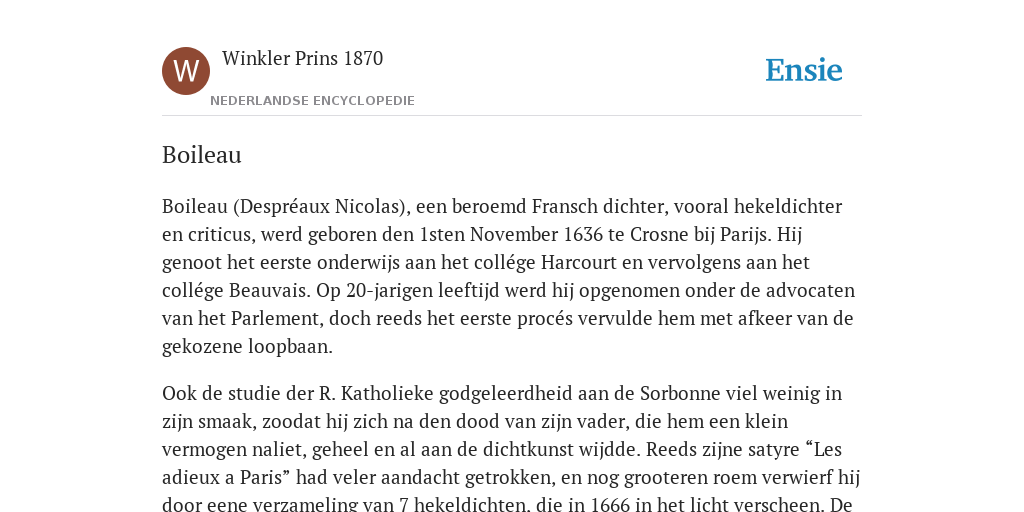 W

Winkler Prins 1870

NEDERLANDSE ENCYCLOPEDIE

Ensie

Boileau

Boileau (Despréaux Nicolas), een beroemd Fransch dichter, vooral hekeldichter en criticus, werd geboren den 1sten November 1636 te Crosne bij Parijs. Hij genoot het eerste onderwijs aan het collége Harcourt en vervolgens aan het collége Beauvais. Op 20-jarigen leeftijd werd hij opgenomen onder de advocaten van het Parlement, doch reeds het eerste procés vervulde hem met afkeer van de gekozene loopbaan.

Ook de studie der R. Katholieke godgeleerdheid aan de Sorbonne viel weinig in zijn smaak, zoodat hij zich na den dood van zijn vader, die hem een klein vermogen naliet, geheel en al aan de dichtkunst wijdde. Reeds zijne satyre “Les adieux a Paris” had veler aandacht getrokken, en nog grooteren roem verwierf hij door eene verzameling van 7 hekeldichten, die in 1666 in het licht verscheen. De